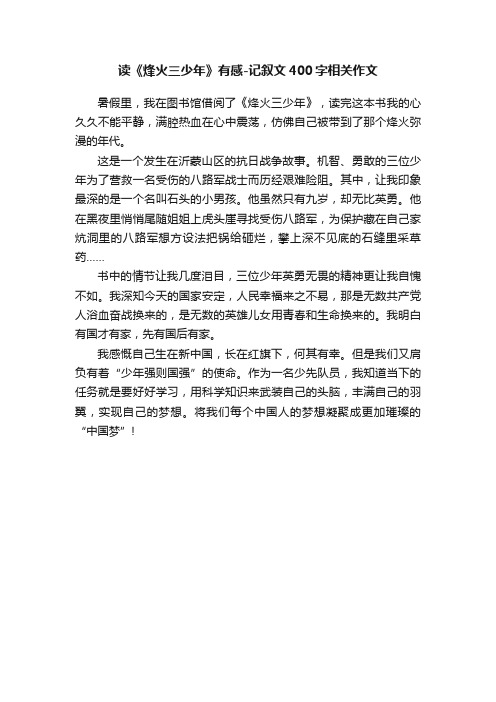 读《烽火三少年》有感-记叙文400字相关作文

暑假里，我在图书馆借阅了《烽火三少年》，读完这本书我的心久久不能平静，满腔热血在心中震荡，仿佛自己被带到了那个烽火弥漫的年代。

这是一个发生在沂蒙山区的抗日战争故事。机智、勇敢的三位少年为了营救一名受伤的八路军战士而历经艰难险阻。其中，让我印象最深的是一个名叫石头的小男孩。他虽然只有九岁，却无比英勇。他在黑夜里悄悄尾随姐姐上虎头崖寻找受伤八路军，为保护藏在自己家炕洞里的八路军想方设法把锅给砸烂，攀上深不见底的石缝里采草药……

书中的情节让我几度泪目，三位少年英勇无畏的精神更让我自愧不如。我深知今天的国家安定，人民幸福来之不易，那是无数共产党人浴血奋战换来的，是无数的英雄儿女用青春和生命换来的。我明白有国才有家，先有国后有家。

我感慨自己生在新中国，长在红旗下，何其有幸。但是我们又肩负有着“少年强则国强”的使命。作为一名少先队员，我知道当下的任务就是要好好学习，用科学知识来武装自己的头脑，丰满自己的羽翼，实现自己的梦想。将我们每个中国人的梦想凝聚成更加璀璨的“中国梦”！